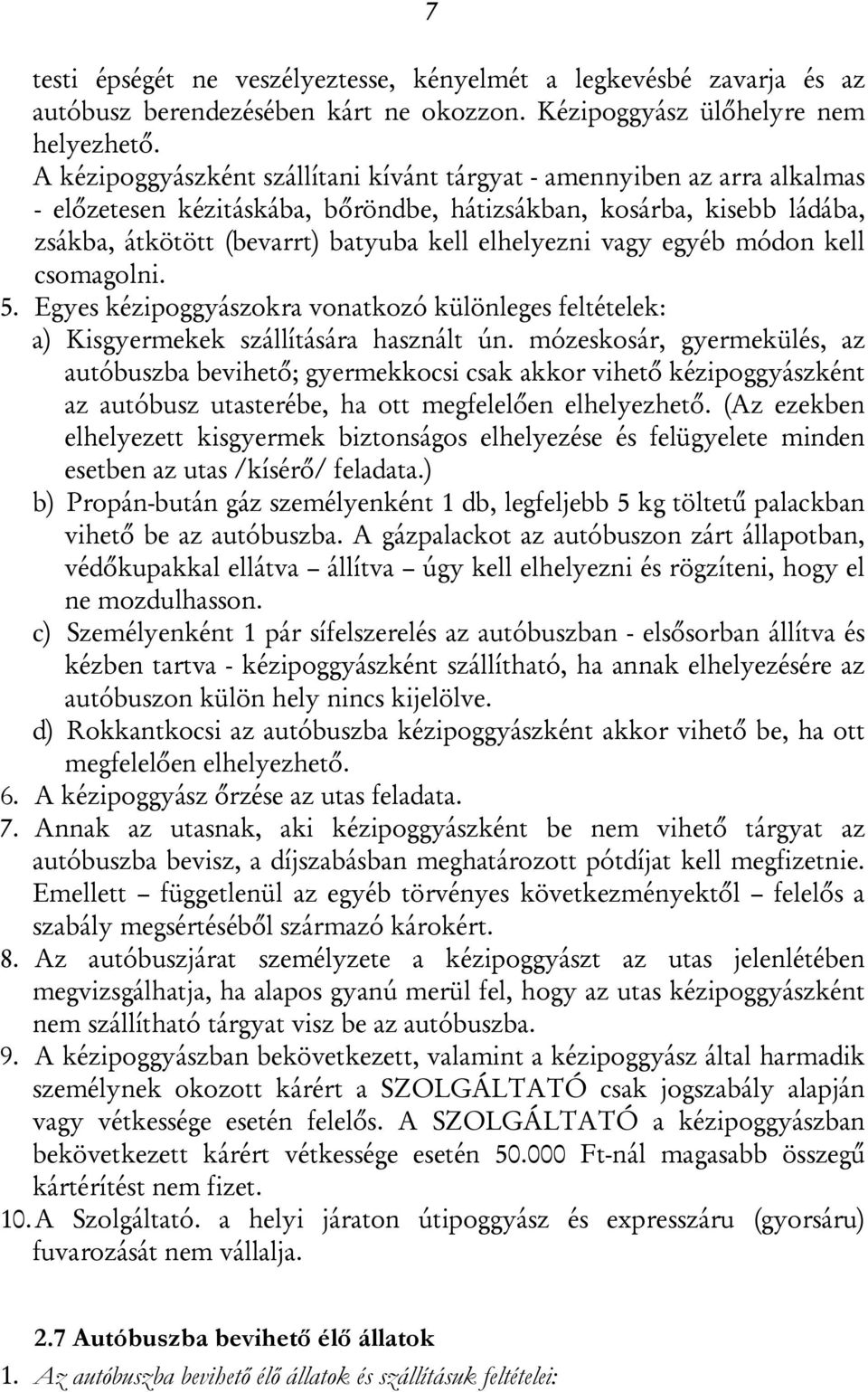 7

testi épségét ne veszélyeztesse, kényelmét a legkevésbé zavarja és az autóbusz berendezésében kárt ne okozzon. Kézipoggyász ülőhelyre nem helyezhető.
A kézipoggyászként szállítani kívánt tárgyat - amennyiben az arra alkalmas - előzetesen kézitáskába, bőröndbe, hátizsákban, kosárba, kisebb ládába, zsákba, átkötött (bevarrt) batyuba kell elhelyezni vagy egyéb módon kell csomagolni.
5. Egyes kézipoggyászokra vonatkozó különleges feltételek:
a) Kisgyermekek szállítására használt ún. mózeskosár, gyermekülés, az autóbuszba bevihető; gyermekkocsi csak akkor vihető kézipoggyászként az autóbusz utasterébe, ha ott megfelelően elhelyezhető. (Az ezekben elhelyezett kisgyermek biztonságos elhelyezése és felügyelete minden esetben az utas /kísérő/ feladata.)
b) Propán-bután gáz személyenként 1 db, legfeljebb 5 kg töltetű palackban vihető be az autóbuszba. A gázpalackot az autóbuszon zárt állapotban, védőkupakkal ellátva – állítva – úgy kell elhelyezni és rögzíteni, hogy el ne mozdulhasson.
c) Személyenként 1 pár sífelszerelés az autóbuszban - elsősorban állítva és kézben tartva - kézipoggyászként szállítható, ha annak elhelyezésére az autóbuszon külön hely nincs kijelölve.
d) Rokkantkocsi az autóbuszba kézipoggyászként akkor vihető be, ha ott megfelelően elhelyezhető.
6. A kézipoggyász őrzése az utas feladata.
7. Annak az utasnak, aki kézipoggyászként be nem vihető tárgyat az autóbuszba bevisz, a díjszabásban meghatározott pótdíjat kell megfizetnie. Emellett – függetlenül az egyéb törvényes következményektől – felelős a szabály megsértéséből származó károkért.
8. Az autóbuszjárat személyzete a kézipoggyászt az utas jelenlétében megvizsgálhatja, ha alapos gyanú merül fel, hogy az utas kézipoggyászként nem szállítható tárgyat visz be az autóbuszba.
9. A kézipoggyászban bekövetkezett, valamint a kézipoggyász által harmadik személynek okozott kárért a SZOLGÁLTATÓ csak jogszabály alapján vagy vétkessége esetén felelős. A SZOLGÁLTATÓ a kézipoggyászban bekövetkezett kárért vétkessége esetén 50.000 Ft-nál magasabb összegű kártérítést nem fizet.
10. A Szolgáltató. a helyi járaton útipoggyász és expresszáru (gyorsáru) fuvarozását nem vállalja.

2.7 Autóbuszba bevihető élő állatok
1. Az autóbuszba bevihető élő állatok és szállításuk feltételei: